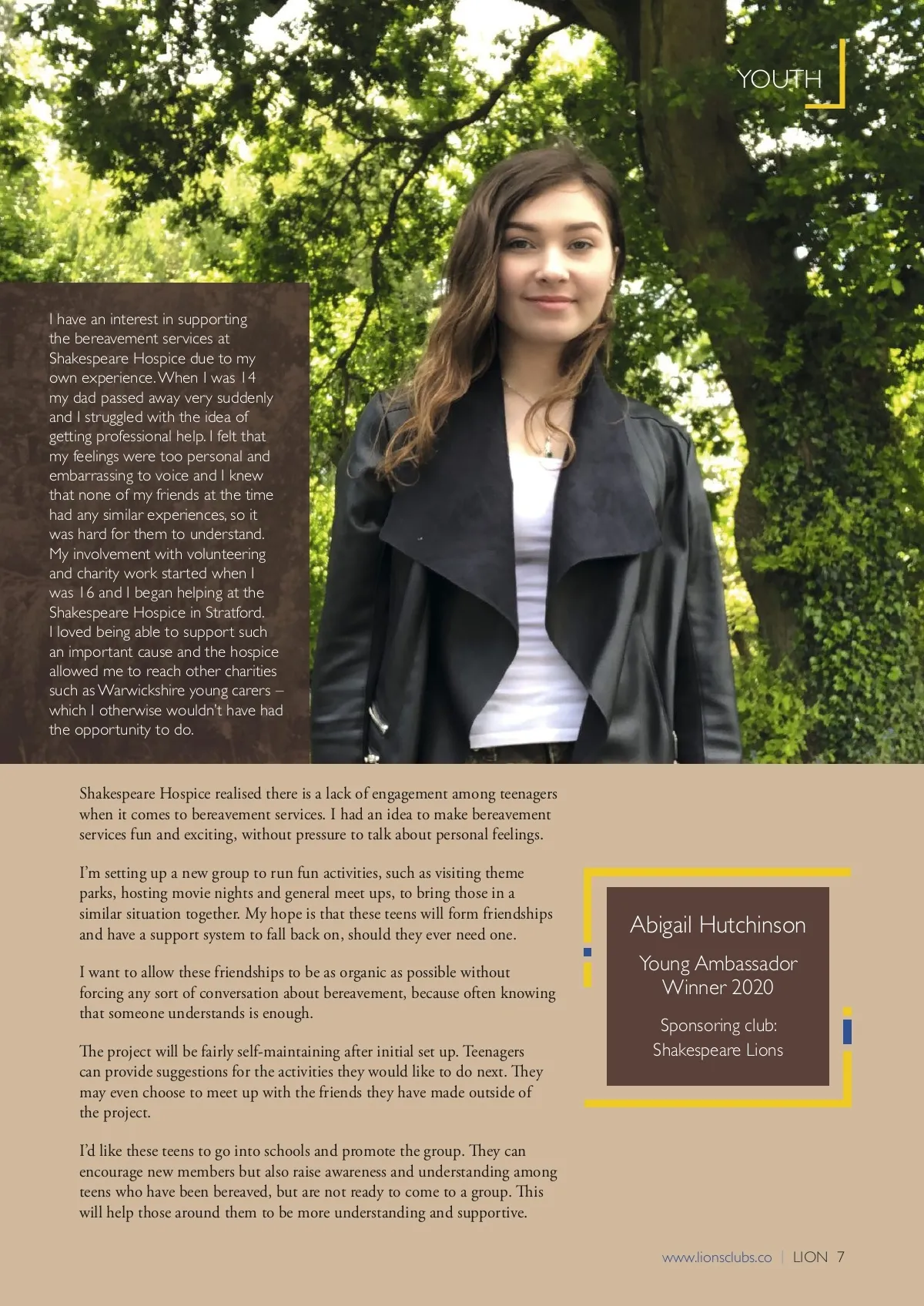 YOUTH

I have an interest in supporting the bereavement services at Shakespeare Hospice due to my own experience. When I was 14 my dad passed away very suddenly and I struggled with the idea of getting professional help. I felt that my feelings were too personal and embarrassing to voice and I knew that none of my friends at the time had any similar experiences, so it was hard for them to understand. My involvement with volunteering and charity work started when I was 16 and I began helping at the Shakespeare Hospice in Stratford. I loved being able to support such an important cause and the hospice allowed me to reach other charities such as Warwickshire young carers – which I otherwise wouldn't have had the opportunity to do.

Shakespeare Hospice realised there is a lack of engagement among teenagers when it comes to bereavement services. I had an idea to make bereavement services fun and exciting, without pressure to talk about personal feelings.

I'm setting up a new group to run fun activities, such as visiting theme parks, hosting movie nights and general meet ups, to bring those in a similar situation together. My hope is that these teens will form friendships and have a support system to fall back on, should they ever need one.

I want to allow these friendships to be as organic as possible without forcing any sort of conversation about bereavement, because often knowing that someone understands is enough.

The project will be fairly self-maintaining after initial set up. Teenagers can provide suggestions for the activities they would like to do next. They may even choose to meet up with the friends they have made outside of the project.

I'd like these teens to go into schools and promote the group. They can encourage new members but also raise awareness and understanding among teens who have been bereaved, but are not ready to come to a group. This will help those around them to be more understanding and supportive.

Abigail Hutchinson

Young Ambassador Winner 2020

Sponsoring club: Shakespeare Lions

www.lionsclubs.co | LION 7